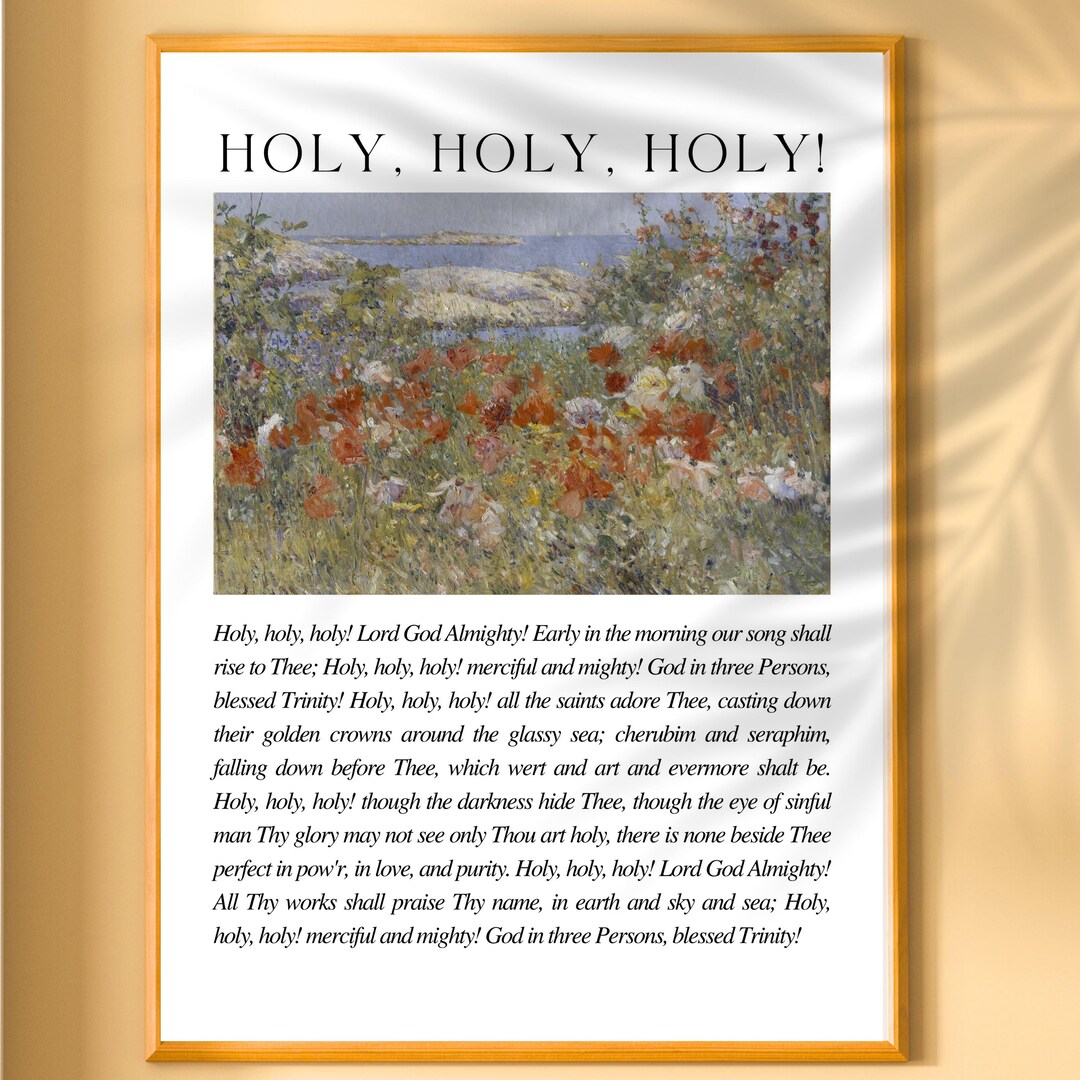 HOLY, HOLY, HOLY!

Holy, holy, holy! Lord God Almighty! Early in the morning our song shall rise to Thee; Holy, holy, holy! merciful and mighty! God in three Persons, blessed Trinity! Holy, holy, holy! all the saints adore Thee, casting down their golden crowns around the glassy sea; cherubim and seraphim, falling down before Thee, which wert and art and evermore shalt be. Holy, holy, holy! though the darkness hide Thee, though the eye of sinful man Thy glory may not see only Thou art holy, there is none beside Thee perfect in pow'r, in love, and purity. Holy, holy, holy! Lord God Almighty! All Thy works shall praise Thy name, in earth and sky and sea; Holy, holy, holy! merciful and mighty! God in three Persons, blessed Trinity!